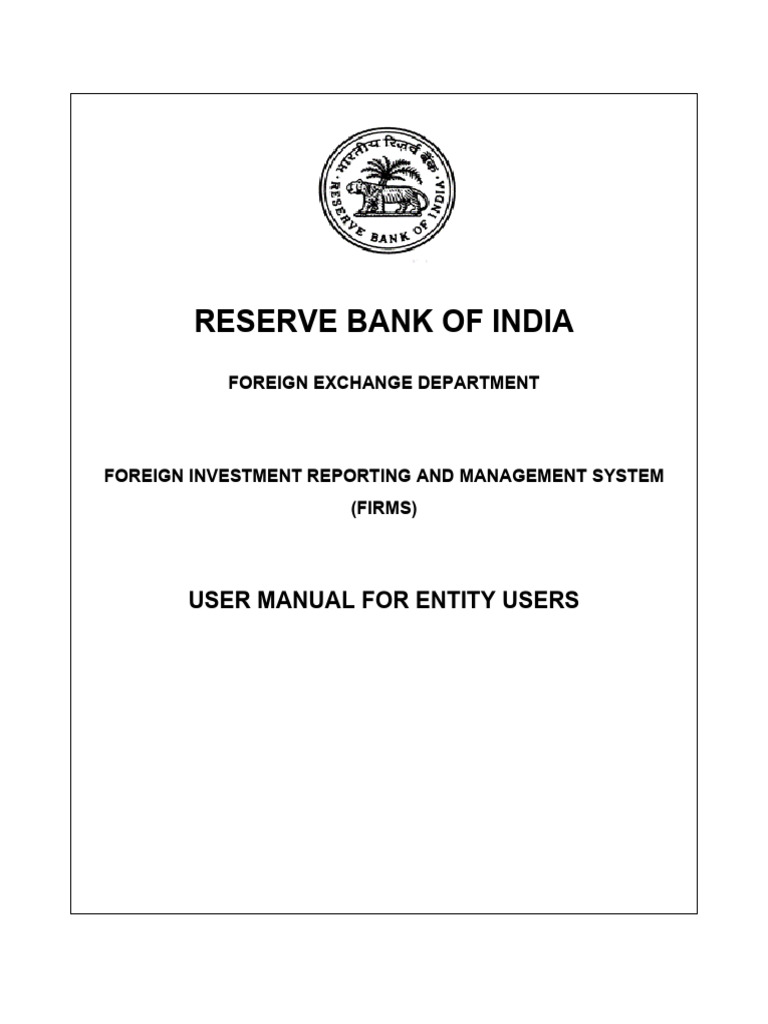 भारतीय रिज़र्व बैंक
RESERVE BANK OF INDIA

RESERVE BANK OF INDIA

FOREIGN EXCHANGE DEPARTMENT

FOREIGN INVESTMENT REPORTING AND MANAGEMENT SYSTEM (FIRMS)

USER MANUAL FOR ENTITY USERS